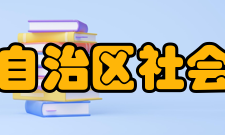 自治区社会